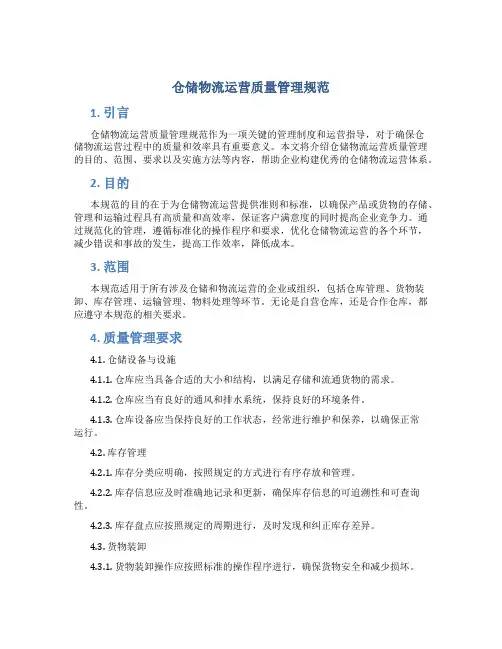 仓储物流运营质量管理规范

1. 引言

仓储物流运营质量管理规范作为一项关键的管理制度和运营指导，对于确保仓储物流运营过程中的质量和效率具有重要意义。本文将介绍仓储物流运营质量管理的目的、范围、要求以及实施方法等内容，帮助企业构建优秀的仓储物流运营体系。

2. 目的

本规范的目的在于为仓储物流运营提供准则和标准，以确保产品或货物的存储、管理和运输过程具有高质量和高效率，保证客户满意度的同时提高企业竞争力。通过规范化的管理，遵循标准化的操作程序和要求，优化仓储物流运营的各个环节，减少错误和事故的发生，提高工作效率，降低成本。

3. 范围

本规范适用于所有涉及仓储和物流运营的企业或组织，包括仓库管理、货物装卸、库存管理、运输管理、物料处理等环节。无论是自营仓库，还是合作仓库，都应遵守本规范的相关要求。

4. 质量管理要求

4.1. 仓储设备与设施

4.1.1. 仓库应当具备合适的大小和结构，以满足存储和流通货物的需求。

4.1.2. 仓库应当有良好的通风和排水系统，保持良好的环境条件。

4.1.3. 仓库设备应当保持良好的工作状态，经常进行维护和保养，以确保正常运行。

4.2. 库存管理

4.2.1. 库存分类应明确，按照规定的方式进行有序存放和管理。

4.2.2. 库存信息应及时准确地记录和更新，确保库存信息的可追溯性和可查询性。

4.2.3. 库存盘点应按照规定的周期进行，及时发现和纠正库存差异。

4.3. 货物装卸

4.3.1. 货物装卸操作应按照标准的操作程序进行，确保货物安全和减少损坏。